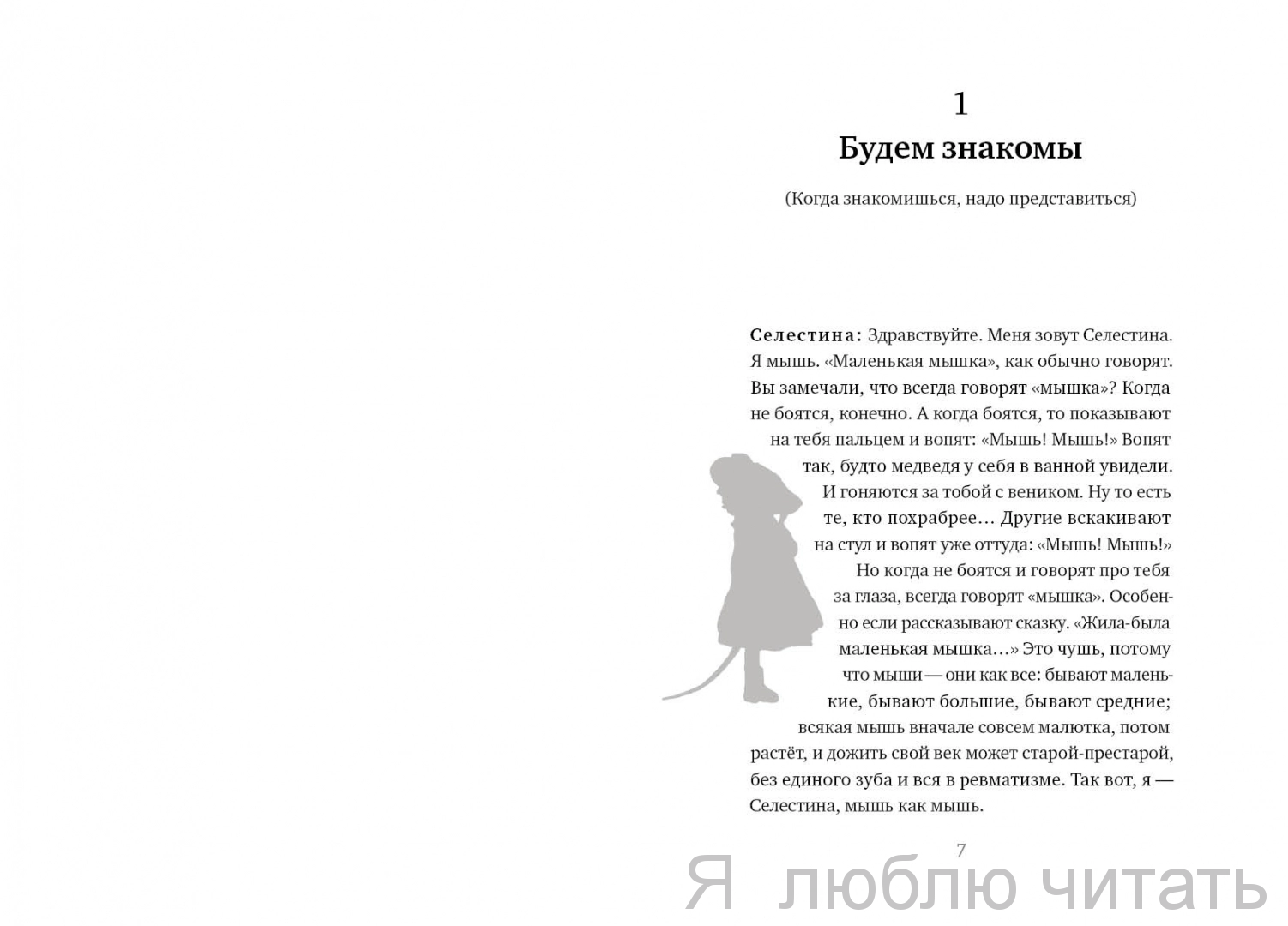 1
Будем знакомы

(Когда знакомишься, надо представиться)

Селестина: Здравствуйте. Меня зовут Селестина. Я мышь. «Маленькая мышка», как обычно говорят. Вы замечали, что всегда говорят «мышка»? Когда не боятся, конечно. А когда боятся, то показывают на тебя пальцем и вопят: «Мышь! Мышь!» Вопят так, будто медведя у себя в ванной увидели. И гоняются за тобой с веником. Ну то есть те, кто похрабрее… Другие вскакивают на стул и вопят уже оттуда: «Мышь! Мышь!» Но когда не боятся и говорят про тебя за глаза, всегда говорят «мышка». Особенно если рассказывают сказку. «Жила-была маленькая мышка…» Это чушь, потому что мыши — они как все: бывают маленькие, бывают большие, бывают средние; всякая мышь вначале совсем малютка, потом растёт, и дожить свой век может старой-престарой, без единого зуба и вся в ревматизме. Так вот, я — Селестина, мышь как мышь.

7

Я люблю читать